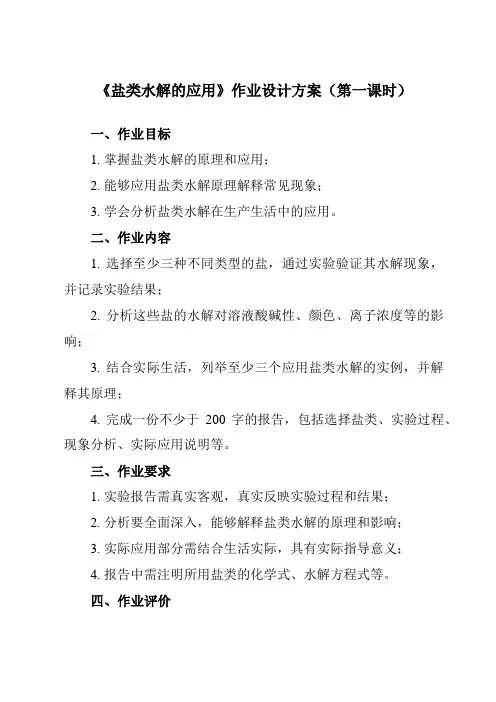 《盐类水解的应用》作业设计方案（第一课时）

一、作业目标

1. 掌握盐类水解的原理和应用；

2. 能够应用盐类水解原理解释常见现象；

3. 学会分析盐类水解在生产生活中的应用。

二、作业内容

1. 选择至少三种不同类型的盐，通过实验验证其水解现象，并记录实验结果；

2. 分析这些盐的水解对溶液酸碱性、颜色、离子浓度等的影响；

3. 结合实际生活，列举至少三个应用盐类水解的实例，并解释其原理；

4. 完成一份不少于 200 字的报告，包括选择盐类、实验过程、现象分析、实际应用说明等。

三、作业要求

1. 实验报告需真实客观，真实反映实验过程和结果；

2. 分析要全面深入，能够解释盐类水解的原理和影响；

3. 实际应用部分需结合生活实际，具有实际指导意义；

4. 报告中需注明所用盐类的化学式、水解方程式等。

四、作业评价